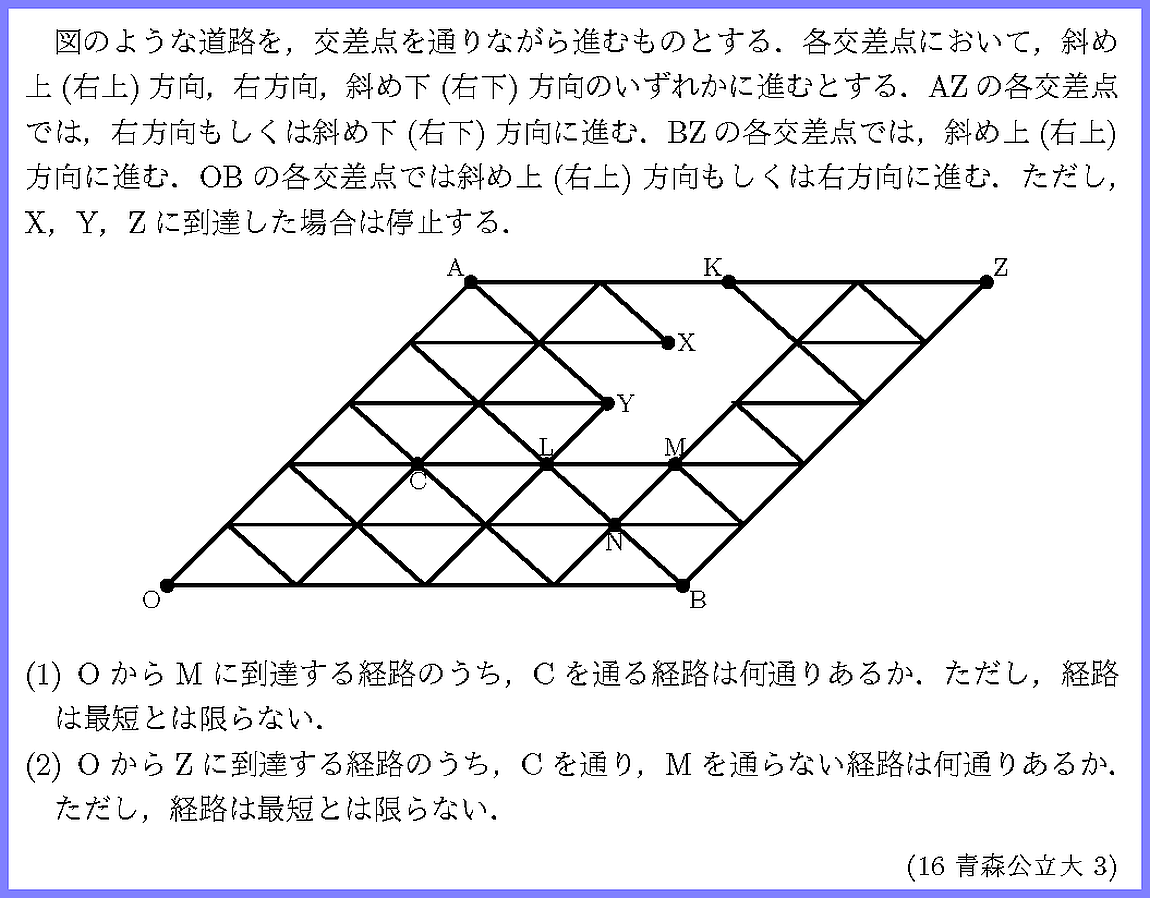 図のような道路を，交差点を通りながら進むものとする．各交差点において，斜め上 (右上) 方向，右方向，斜め下 (右下) 方向のいずれかに進むとする．AZ の各交差点では，右方向もしくは斜め下 (右下) 方向に進む．BZ の各交差点では，斜め上 (右上) 方向に進む．OB の各交差点では斜め上 (右上) 方向もしくは右方向に進む．ただし，X，Y，Z に到達した場合は停止する．

A
K
Z
X
Y
L
M
C
N
O
B

(1) O から M に到達する経路のうち，C を通る経路は何通りあるか．ただし，経路は最短とは限らない．

(2) O から Z に到達する経路のうち，C を通り，M を通らない経路は何通りあるか．ただし，経路は最短とは限らない．

(16 青森公立大 3)